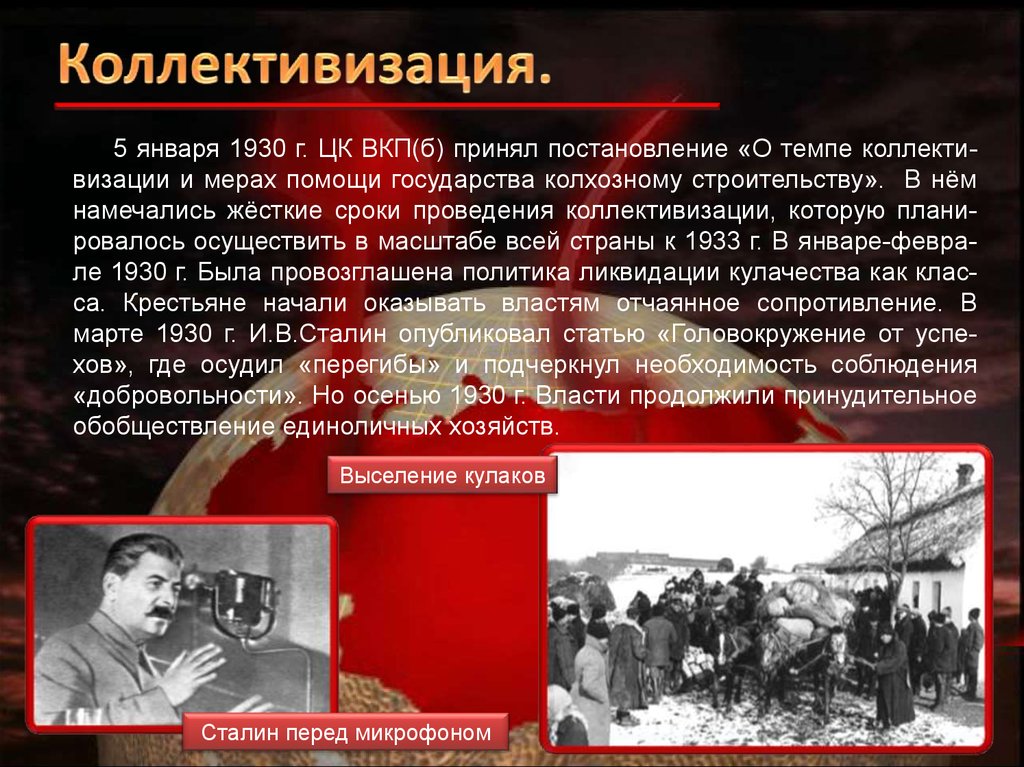 Коллективизация.

5 января 1930 г. ЦК ВКП(б) принял постановление «О темпе коллективизации и мерах помощи государства колхозному строительству». В нём намечались жёсткие сроки проведения коллективизации, которую планировалось осуществить в масштабе всей страны к 1933 г. В январе-феврале 1930 г. Была провозглашена политика ликвидации кулачества как класса. Крестьяне начали оказывать властям отчаянное сопротивление. В марте 1930 г. И.В.Сталин опубликовал статью «Головокружение от успехов», где осудил «перегибы» и подчеркнул необходимость соблюдения «добровольности». Но осенью 1930 г. Власти продолжили принудительное обобществление единоличных хозяйств.

Выселение кулаков

Сталин перед микрофоном